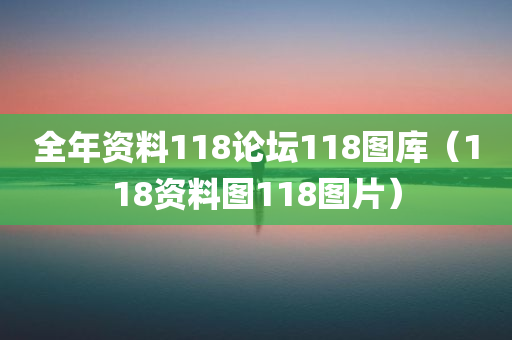 全年资料118论坛118图库（118资料图118图片）